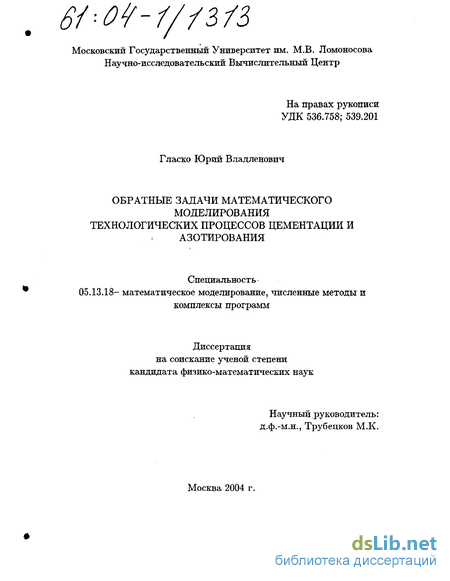 61:04-1/1313

Московский Государственный Университет им. М.В. Ломоносова
Научно-исследовательский Вычислительный Центр

На правах рукописи
УДК 536.758; 539.201

Гласко Юрий Владленович

ОБРАТНЫЕ ЗАДАЧИ МАТЕМАТИЧЕСКОГО МОДЕЛИРОВАНИЯ ТЕХНОЛОГИЧЕСКИХ ПРОЦЕССОВ ЦЕМЕНТАЦИИ И АЗОТИРОВАНИЯ

Специальность
05.13.18– математическое моделирование, численные методы и комплексы программ

Диссертация
на соискание ученой степени
кандидата физико-математических наук

Научный руководитель:
д.ф.-м.н., Трубецков М.К.

Москва 2004 г.

dsLib.net
библиотека диссертаций